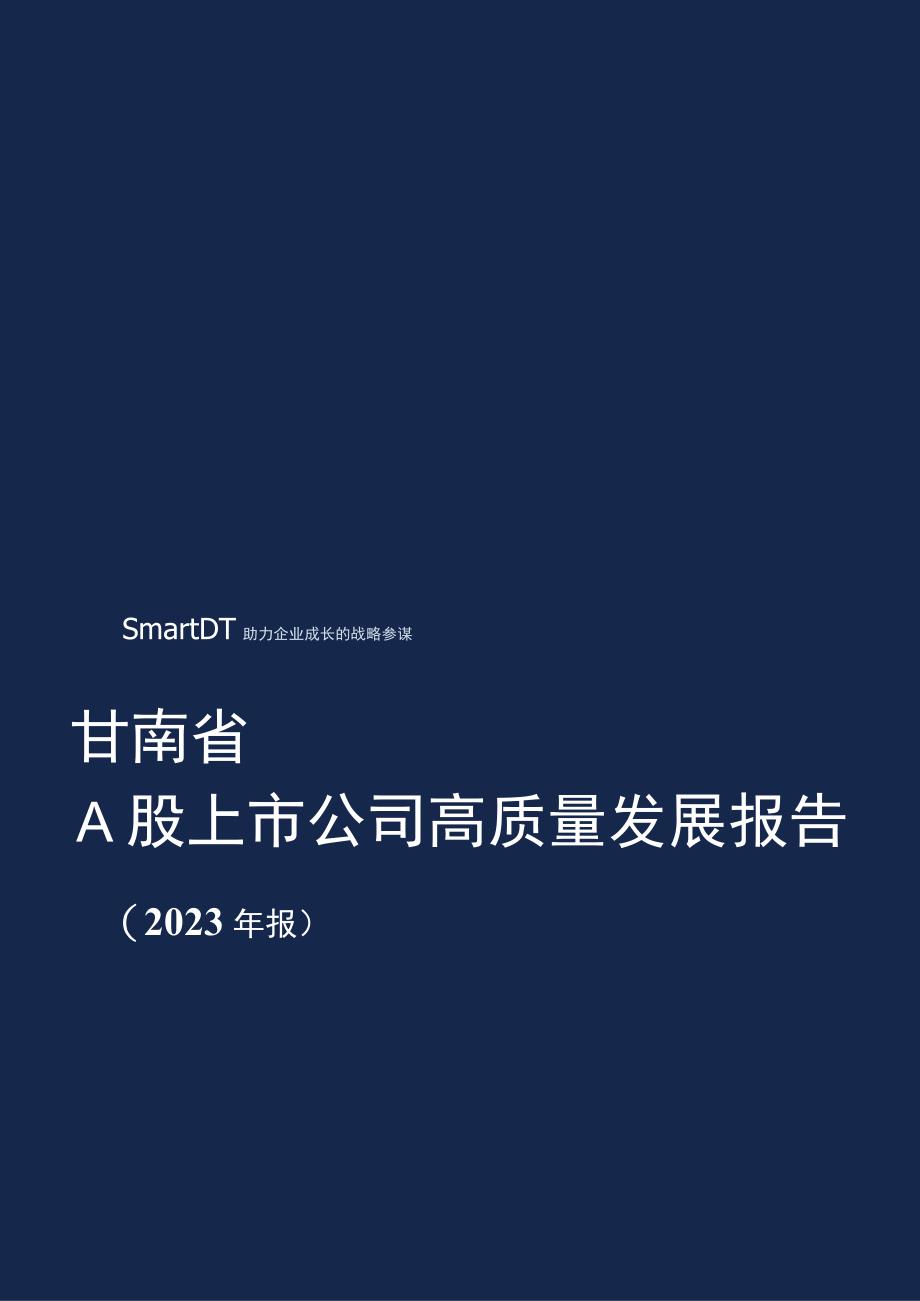 SmartDT 助力企业成长的战略参谋

甘南省
A股上市公司高质量发展报告

（2023年报）